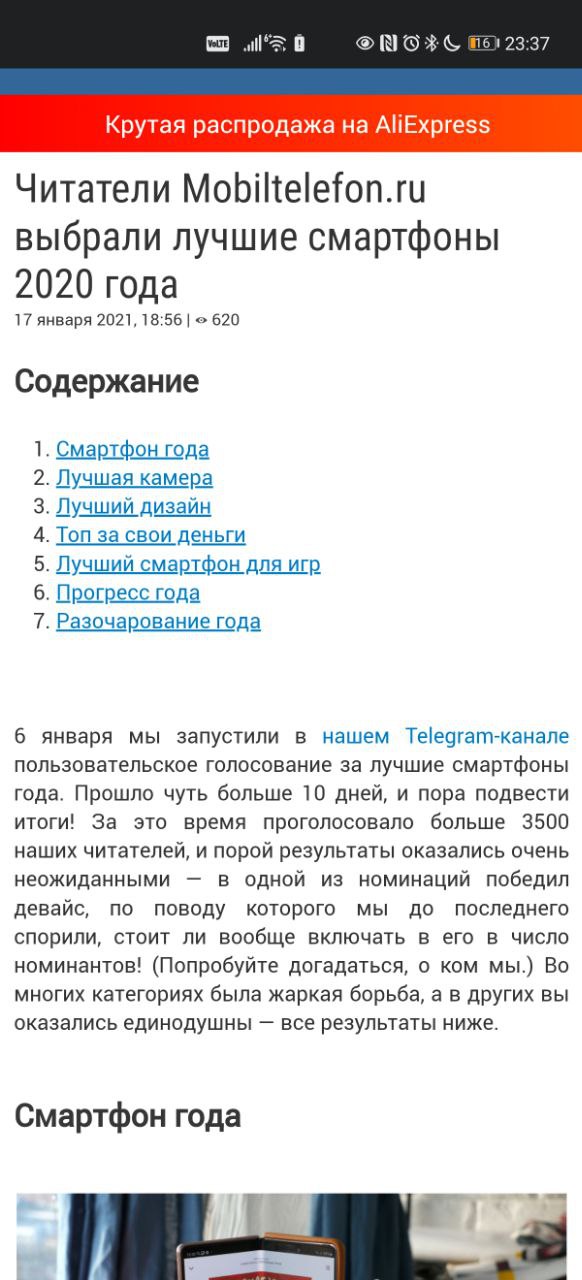 VoLTE 16 23:37

Крутая распродажа на AliExpress

Читатели Mobiltelefon.ru выбрали лучшие смартфоны 2020 года

17 января 2021, 18:56 | 620

Содержание

1. Смартфон года
2. Лучшая камера
3. Лучший дизайн
4. Топ за свои деньги
5. Лучший смартфон для игр
6. Прогресс года
7. Разочарование года

6 января мы запустили в нашем Telegram-канале пользовательское голосование за лучшие смартфоны года. Прошло чуть больше 10 дней, и пора подвести итоги! За это время проголосовало больше 3500 наших читателей, и порой результаты оказались очень неожиданными — в одной из номинаций победил девайс, по поводу которого мы до последнего спорили, стоит ли вообще включать в его в число номинантов! (Попробуйте догадаться, о ком мы.) Во многих категориях была жаркая борьба, а в других вы оказались единодушны — все результаты ниже.

Смартфон года